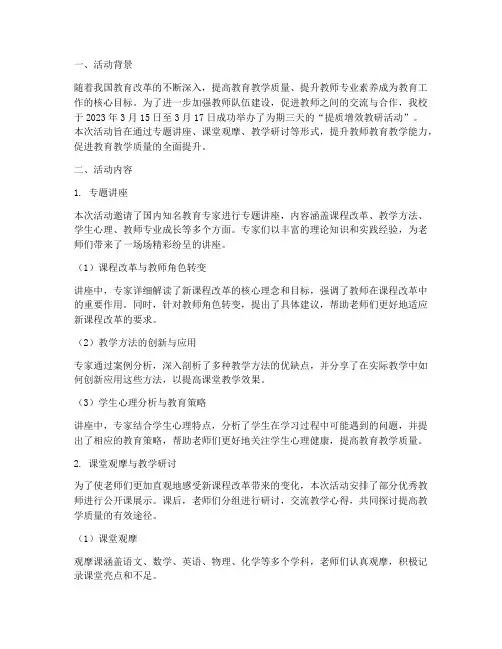 一、活动背景

随着我国教育改革的不断深入，提高教育教学质量、提升教师专业素养成为教育工作的核心目标。为了进一步加强教师队伍建设，促进教师之间的交流与合作，我校于 2023 年 3 月 15 日至 3 月 17 日成功举办了为期三天的“提质增效教研活动”。本次活动旨在通过专题讲座、课堂观摩、教学研讨等形式，提升教师教育教学能力，促进教育教学质量的全面提升。

二、活动内容

1. 专题讲座

本次活动邀请了国内知名教育专家进行专题讲座，内容涵盖课程改革、教学方法、学生心理、教师专业成长等多个方面。专家们以丰富的理论知识和实践经验，为老师们带来了一场场精彩纷呈的讲座。

（1）课程改革与教师角色转变

讲座中，专家详细解读了新课程改革的核心理念和目标，强调了教师在课程改革中的重要作用。同时，针对教师角色转变，提出了具体建议，帮助老师们更好地适应新课程改革的要求。

（2）教学方法的创新与应用

专家通过案例分析，深入剖析了多种教学方法的优缺点，并分享了在实际教学中如何创新应用这些方法，以提高课堂教学效果。

（3）学生心理分析与教育策略

讲座中，专家结合学生心理特点，分析了学生在学习过程中可能遇到的问题，并提出了相应的教育策略，帮助老师们更好地关注学生心理健康，提高教育教学质量。

2. 课堂观摩与教学研讨

为了使老师们更加直观地感受新课程改革带来的变化，本次活动安排了部分优秀教师进行公开课展示。课后，老师们分组进行研讨，交流教学心得，共同探讨提高教学质量的有效途径。

（1）课堂观摩

观摩课涵盖语文、数学、英语、物理、化学等多个学科，老师们认真观摩，积极记录课堂亮点和不足。